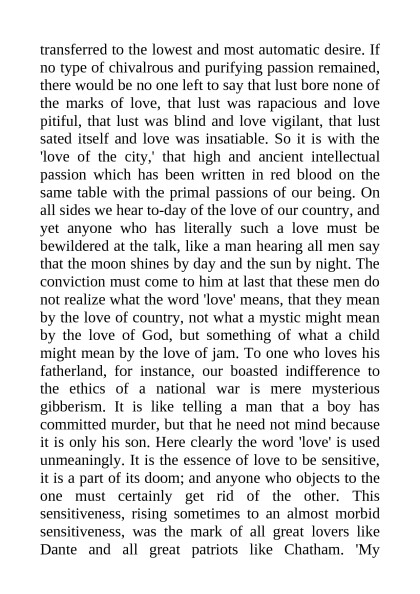 transferred to the lowest and most automatic desire. If no type of chivalrous and purifying passion remained, there would be no one left to say that lust bore none of the marks of love, that lust was rapacious and love pitiful, that lust was blind and love vigilant, that lust sated itself and love was insatiable. So it is with the 'love of the city,' that high and ancient intellectual passion which has been written in red blood on the same table with the primal passions of our being. On all sides we hear to-day of the love of our country, and yet anyone who has literally such a love must be bewildered at the talk, like a man hearing all men say that the moon shines by day and the sun by night. The conviction must come to him at last that these men do not realize what the word 'love' means, that they mean by the love of country, not what a mystic might mean by the love of God, but something of what a child might mean by the love of jam. To one who loves his fatherland, for instance, our boasted indifference to the ethics of a national war is mere mysterious gibberism. It is like telling a man that a boy has committed murder, but that he need not mind because it is only his son. Here clearly the word 'love' is used unmeaningly. It is the essence of love to be sensitive, it is a part of its doom; and anyone who objects to the one must certainly get rid of the other. This sensitiveness, rising sometimes to an almost morbid sensitiveness, was the mark of all great lovers like Dante and all great patriots like Chatham. 'My